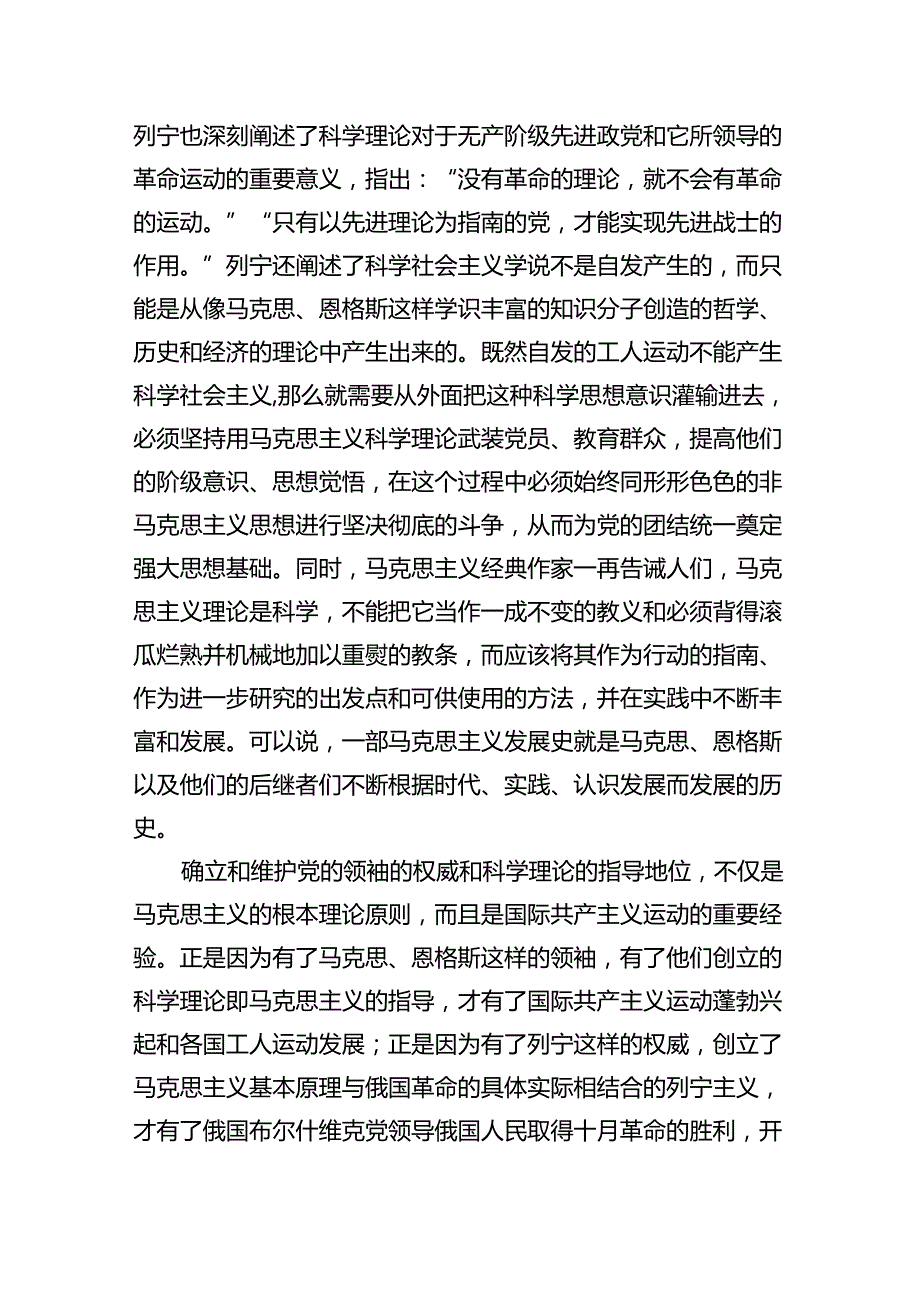 列宁也深刻阐述了科学理论对于无产阶级先进政党和它所领导的革命运动的重要意义，指出：“没有革命的理论，就不会有革命的运动。”“只有以先进理论为指南的党，才能实现先进战士的作用。”列宁还阐述了科学社会主义学说不是自发产生的，而只能是从像马克思、恩格斯这样学识丰富的知识分子创造的哲学、历史和经济的理论中产生出来的。既然自发的工人运动不能产生科学社会主义,那么就需要从外面把这种科学思想意识灌输进去，必须坚持用马克思主义科学理论武装党员、教育群众，提高他们的阶级意识、思想觉悟，在这个过程中必须始终同形形色色的非马克思主义思想进行坚决彻底的斗争，从而为党的团结统一奠定强大思想基础。同时，马克思主义经典作家一再告诫人们，马克思主义理论是科学，不能把它当作一成不变的教义和必须背得滚瓜烂熟并机械地加以重熨的教条，而应该将其作为行动的指南、作为进一步研究的出发点和可供使用的方法，并在实践中不断丰富和发展。可以说，一部马克思主义发展史就是马克思、恩格斯以及他们的后继者们不断根据时代、实践、认识发展而发展的历史。

确立和维护党的领袖的权威和科学理论的指导地位，不仅是马克思主义的根本理论原则，而且是国际共产主义运动的重要经验。正是因为有了马克思、恩格斯这样的领袖，有了他们创立的科学理论即马克思主义的指导，才有了国际共产主义运动蓬勃兴起和各国工人运动发展；正是因为有了列宁这样的权威，创立了马克思主义基本原理与俄国革命的具体实际相结合的列宁主义，才有了俄国布尔什维克党领导俄国人民取得十月革命的胜利，开